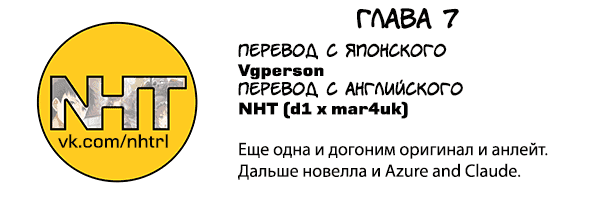 NHT
vk.com/nhtrl

ГЛАВА 7

ПЕРЕВОД С ЯПОНСКОГО
Vgperson
ПЕРЕВОД С АНГЛИЙСКОГО
NHT (d1 x mar4uk)

Еще одна и догоним оригинал и анлейт.
Дальше новелла и Azure and Claude.